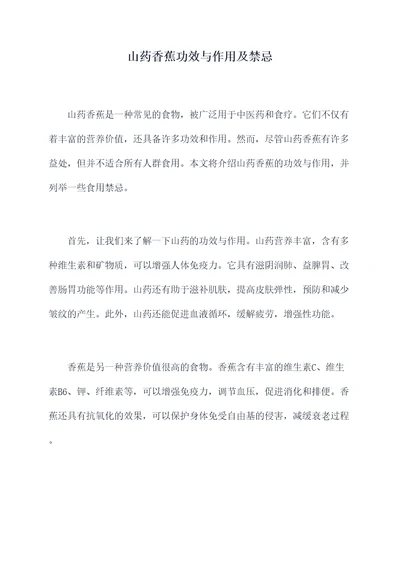 山药香蕉功效与作用及禁忌

山药香蕉是一种常见的食物，被广泛用于中医药和食疗。它们不仅有着丰富的营养价值，还具备许多功效和作用。然而，尽管山药香蕉有许多益处，但并不适合所有人群食用。本文将介绍山药香蕉的功效与作用，并列举一些食用禁忌。

首先，让我们来了解一下山药的功效与作用。山药营养丰富，含有多种维生素和矿物质，可以增强人体免疫力。它具有滋阴润肺、益脾胃、改善肠胃功能等作用。山药还有助于滋补肌肤，提高皮肤弹性，预防和减少皱纹的产生。此外，山药还能促进血液循环，缓解疲劳，增强性功能。

香蕉是另一种营养价值很高的食物。香蕉含有丰富的维生素C、维生素B6、钾、纤维素等，可以增强免疫力，调节血压，促进消化和排便。香蕉还具有抗氧化的效果，可以保护身体免受自由基的侵害，减缓衰老过程。